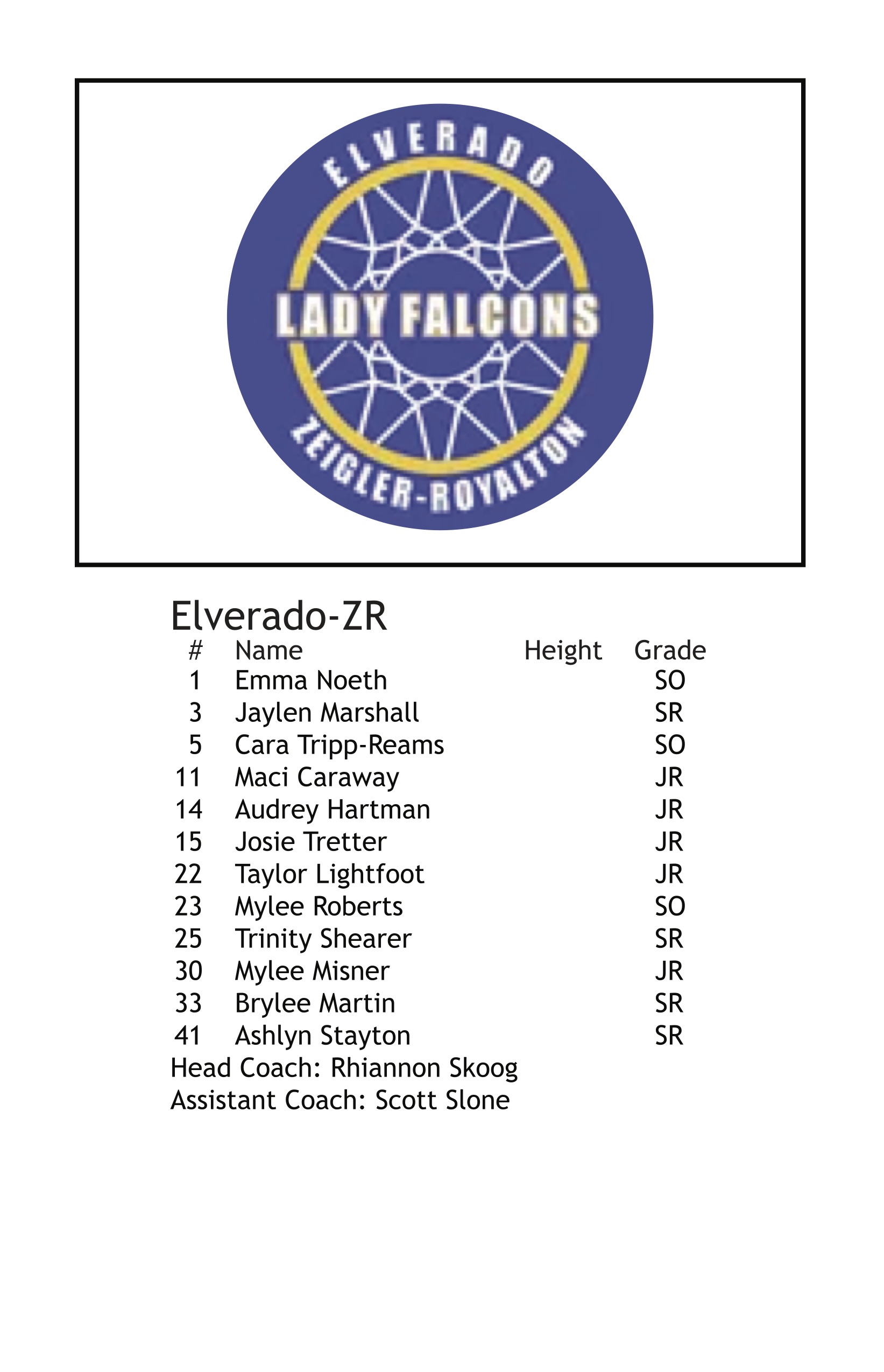 ELVERADO
LADY FALCONS
ZEIGLER-ROYALTON

Elverado-ZR

| # | Name | Height | Grade |
|---|---|---|---|
| 1 | Emma Noeth | | SO |
| 3 | Jaylen Marshall | | SR |
| 5 | Cara Tripp-Reams | | SO |
| 11 | Maci Caraway | | JR |
| 14 | Audrey Hartman | | JR |
| 15 | Josie Tretter | | JR |
| 22 | Taylor Lightfoot | | JR |
| 23 | Mylee Roberts | | SO |
| 25 | Trinity Shearer | | SR |
| 30 | Mylee Misner | | JR |
| 33 | Brylee Martin | | SR |
| 41 | Ashlyn Stayton | | SR |

Head Coach: Rhiannon Skoog
Assistant Coach: Scott Slone